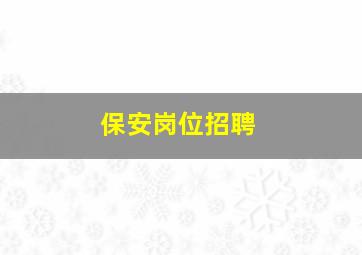 保安岗位招聘